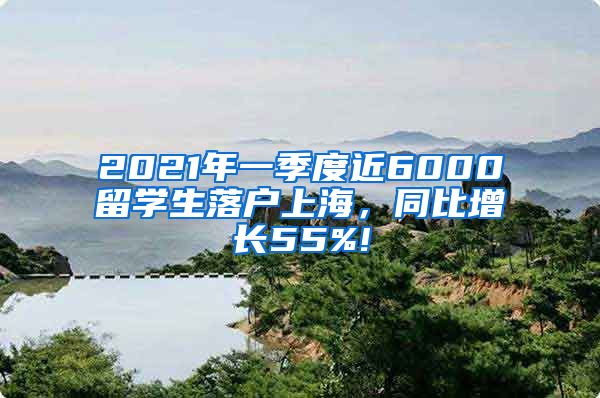 2021年一季度近6000留学生落户上海，同比增长55%!